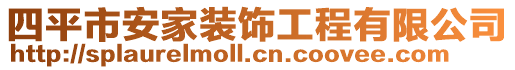 四平市安家装饰工程有限公司
http://splaurelmoll.cn.coovee.com